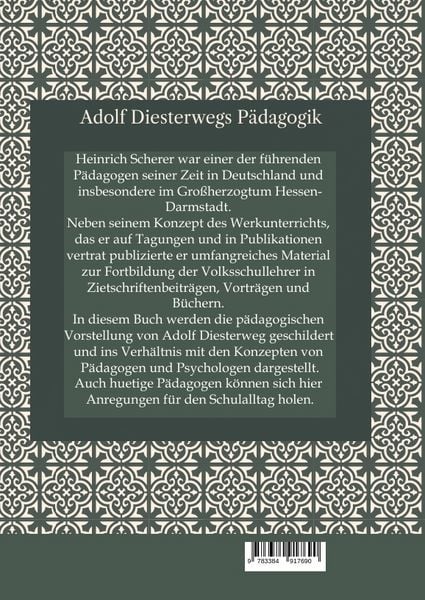 Adolf Diesterwegs Pädagogik

Heinrich Scherer war einer der führenden Pädagogen seiner Zeit in Deutschland und insbesondere im Großherzogtum Hessen-Darmstadt.
Neben seinem Konzept des Werkunterrichts, das er auf Tagungen und in Publikationen vertrat publizierte er umfangreiches Material zur Fortbildung der Volksschullehrer in Zietschriftenbeiträgen, Vorträgen und Büchern.
In diesem Buch werden die pädagogischen Vorstellung von Adolf Diesterweg geschildert und ins Verhältnis mit den Konzepten von Pädagogen und Psychologen dargestellt.
Auch huetige Pädagogen können sich hier Anregungen für den Schulalltag holen.

9 783384 917690